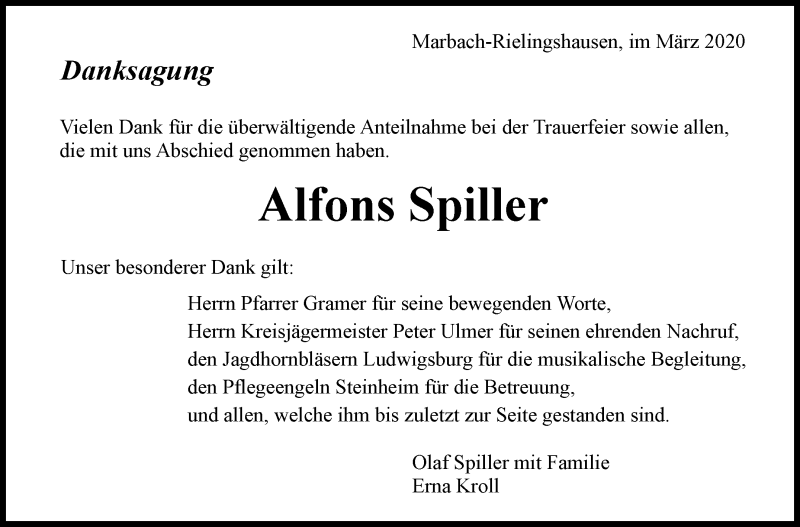 Marbach-Rielingshausen, im März 2020

Danksagung

Vielen Dank für die überwältigende Anteilnahme bei der Trauerfeier sowie allen, die mit uns Abschied genommen haben.

Alfons Spiller

Unser besonderer Dank gilt:

Herrn Pfarrer Gramer für seine bewegenden Worte,
Herrn Kreisjägermeister Peter Ulmer für seinen ehrenden Nachruf,
den Jagdhornbläsern Ludwigsburg für die musikalische Begleitung,
den Pflegeengeln Steinheim für die Betreuung,
und allen, welche ihm bis zuletzt zur Seite gestanden sind.

Olaf Spiller mit Familie
Erna Kroll